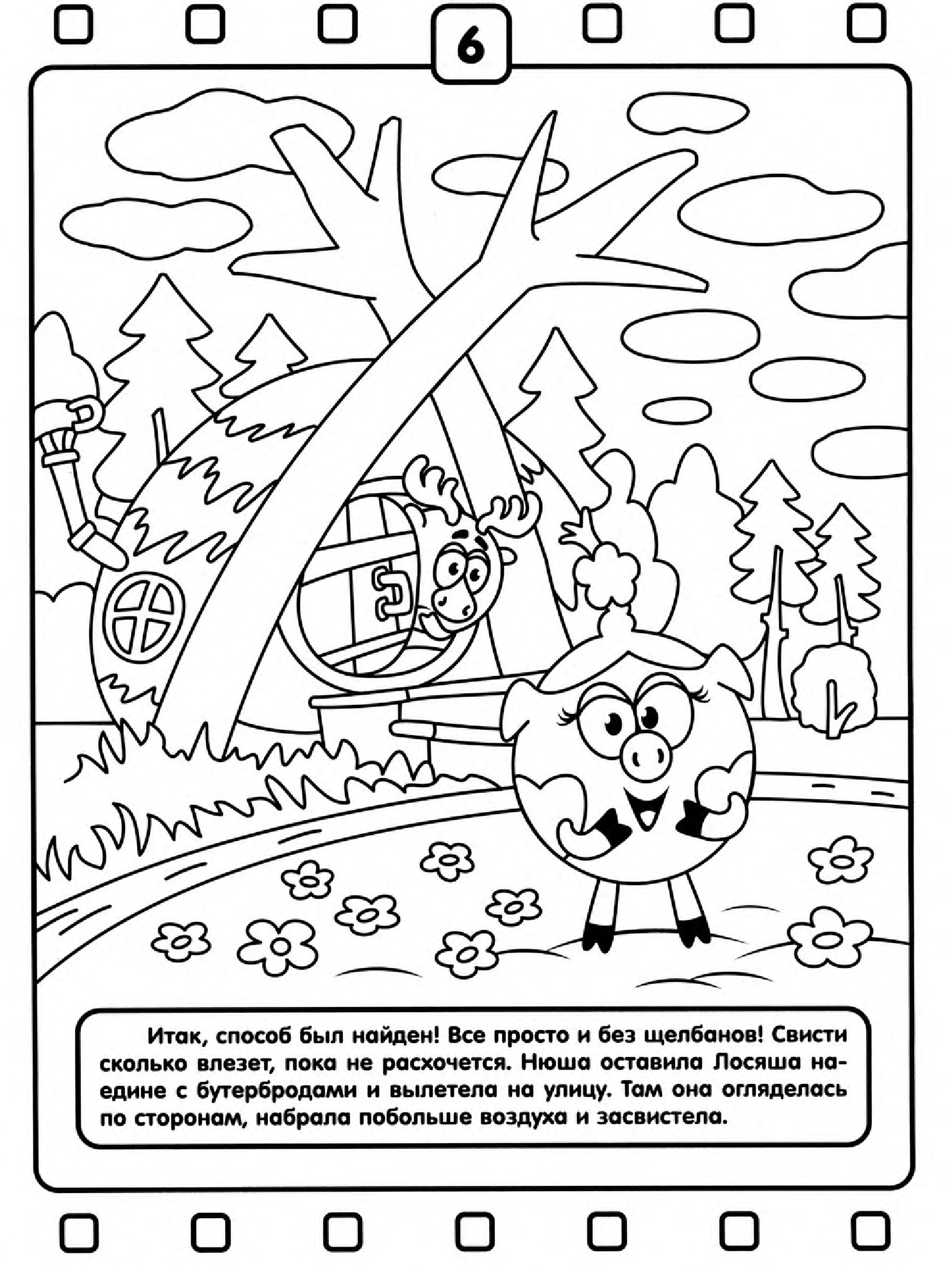 6

Итак, способ был найден! Все просто и без щелбанов! Свисти сколько влезет, пока не расхочется. Нюша оставила Лосяша наедине с бутербродами и вылетела на улицу. Там она огляделась по сторонам, набрала побольше воздуха и засвистела.